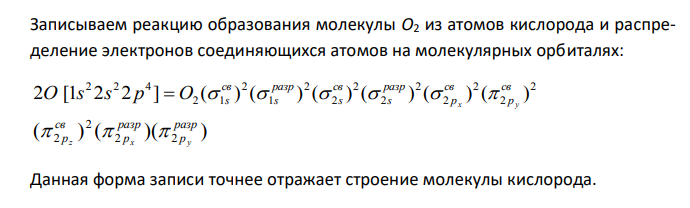 Записываем реакцию образования молекулы $O_2$ из атомов кислорода и распределение электронов соединяющихся атомов на молекулярных орбиталях:

$2O\ [1s^2 2s^2 2p^4] = O_2(\sigma_{1s}^{св})^2(\sigma_{1s}^{разр})^2(\sigma_{2s}^{св})^2(\sigma_{2s}^{разр})^2(\sigma_{2p_x}^{св})^2(\pi_{2p_y}^{св})^2$
$(\pi_{2p_z}^{св})^2(\pi_{2p_x}^{разр})(\pi_{2p_y}^{разр})$

Данная форма записи точнее отражает строение молекулы кислорода.